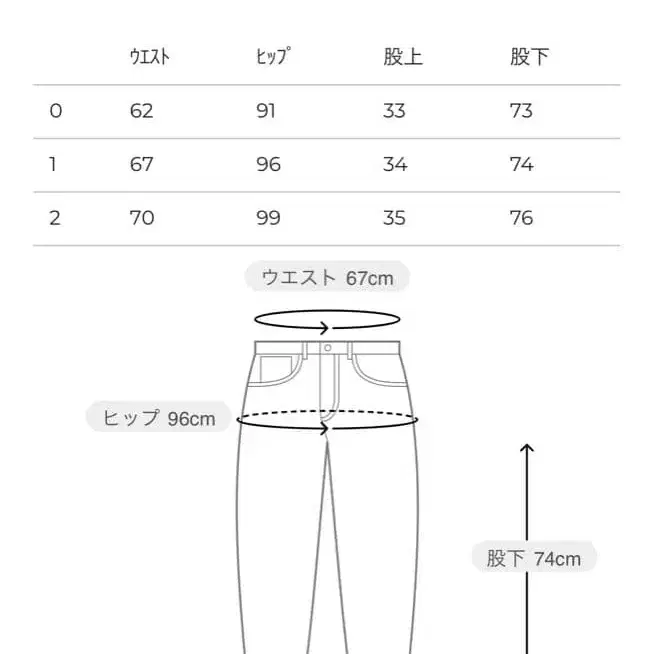 | | ウエスト | ヒップ | 股上 | 股下 |
|---|---|---|---|---|
| 0 | 62 | 91 | 33 | 73 |
| 1 | 67 | 96 | 34 | 74 |
| 2 | 70 | 99 | 35 | 76 |

ウエスト 67cm

ヒップ 96cm

股下 74cm